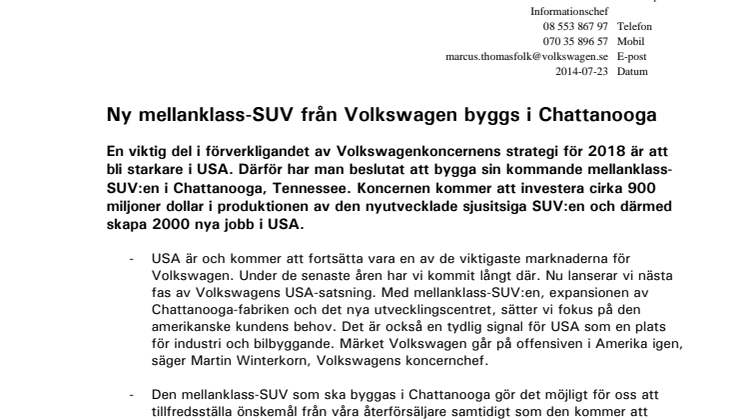 Informationschef
08 553 867 97 Telefon
070 35 896 57 Mobil
marcus.thomasfolk@volkswagen.se E-post
2014-07-23 Datum

Ny mellanklass-SUV från Volkswagen byggs i Chattanooga

En viktig del i förverkligandet av Volkswagenkoncernens strategi för 2018 är att bli starkare i USA. Därför har man beslutat att bygga sin kommande mellanklass-SUV:en i Chattanooga, Tennessee. Koncernen kommer att investera cirka 900 miljoner dollar i produktionen av den nyutvecklade sjusitsiga SUV:en och därmed skapa 2000 nya jobb i USA.

- USA är och kommer att fortsätta vara en av de viktigaste marknaderna för Volkswagen. Under de senaste åren har vi kommit långt där. Nu lanserar vi nästa fas av Volkswagens USA-satsning. Med mellanklass-SUV:en, expansionen av Chattanooga-fabriken och det nya utvecklingscentret, sätter vi fokus på den amerikanske kundens behov. Det är också en tydlig signal för USA som en plats för industri och bilbyggande. Märket Volkswagen går på offensiven i Amerika igen, säger Martin Winterkorn, Volkswagens koncernchef.

- Den mellanklass-SUV som ska byggas i Chattanooga gör det möjligt för oss att tillfredsställa önskemål från våra återförsäljare samtidigt som den kommer att